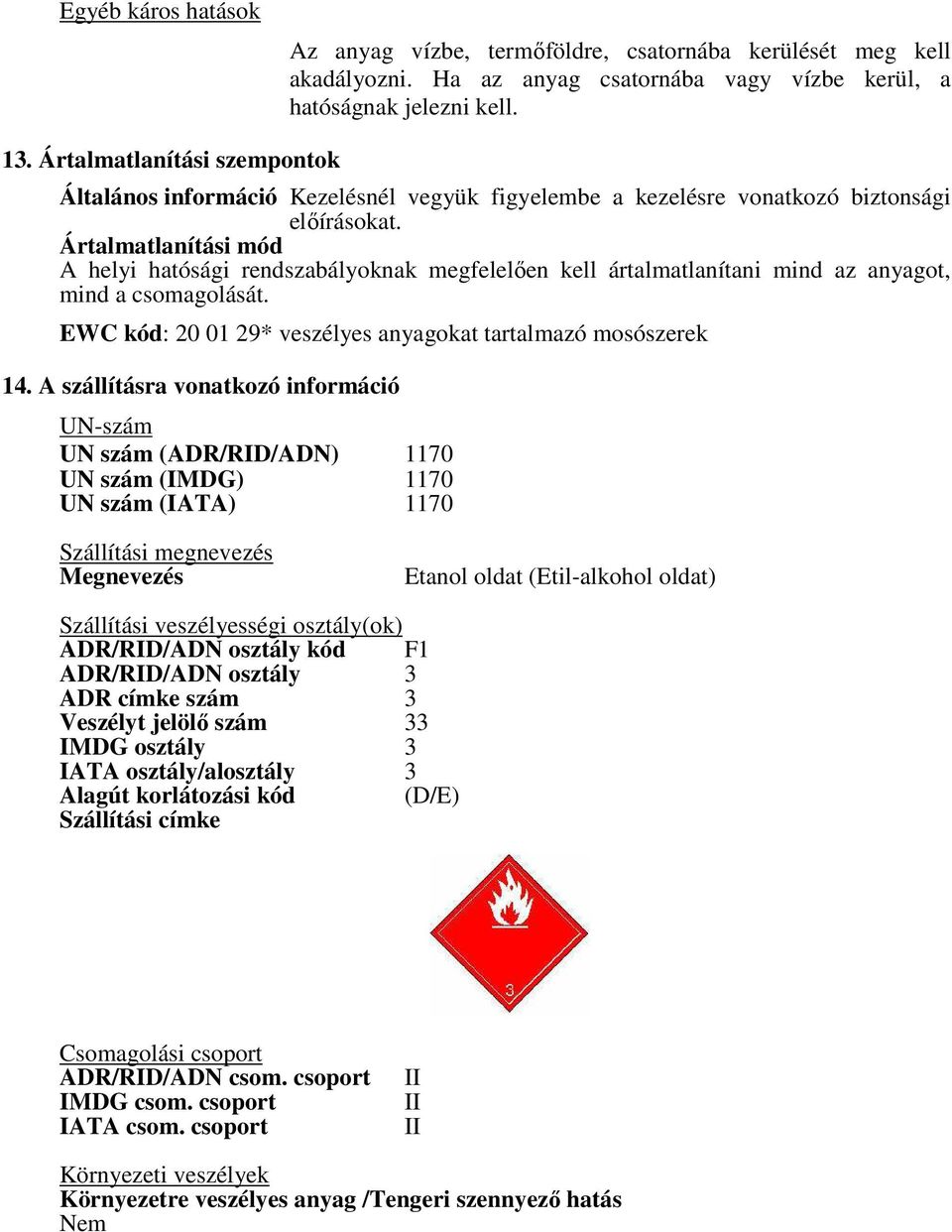 Egyéb káros hatások

Az anyag vízbe, termőföldre, csatornába kerülését meg kell akadályozni. Ha az anyag csatornába vagy vízbe kerül, a hatóságnak jelezni kell.

13. Ártalmatlanítási szempontok

Általános információ Kezelésnél vegyük figyelembe a kezelésre vonatkozó biztonsági előírásokat.

Ártalmatlanítási mód

A helyi hatósági rendszabályoknak megfelelően kell ártalmatlanítani mind az anyagot, mind a csomagolását.

EWC kód: 20 01 29* veszélyes anyagokat tartalmazó mosószerek

14. A szállításra vonatkozó információ

UN-szám

UN szám (ADR/RID/ADN) 1170
UN szám (IMDG) 1170
UN szám (IATA) 1170

Szállítási megnevezés
Megnevezés Etanol oldat (Etil-alkohol oldat)

Szállítási veszélyességi osztály(ok)
ADR/RID/ADN osztály kód F1
ADR/RID/ADN osztály 3
ADR címke szám 3
Veszélyt jelölő szám 33
IMDG osztály 3
IATA osztály/alosztály 3
Alagút korlátozási kód (D/E)
Szállítási címke

3

Csomagolási csoport
ADR/RID/ADN csom. csoport II
IMDG csom. csoport II
IATA csom. csoport II

Környezeti veszélyek
Környezetre veszélyes anyag /Tengeri szennyező hatás
Nem